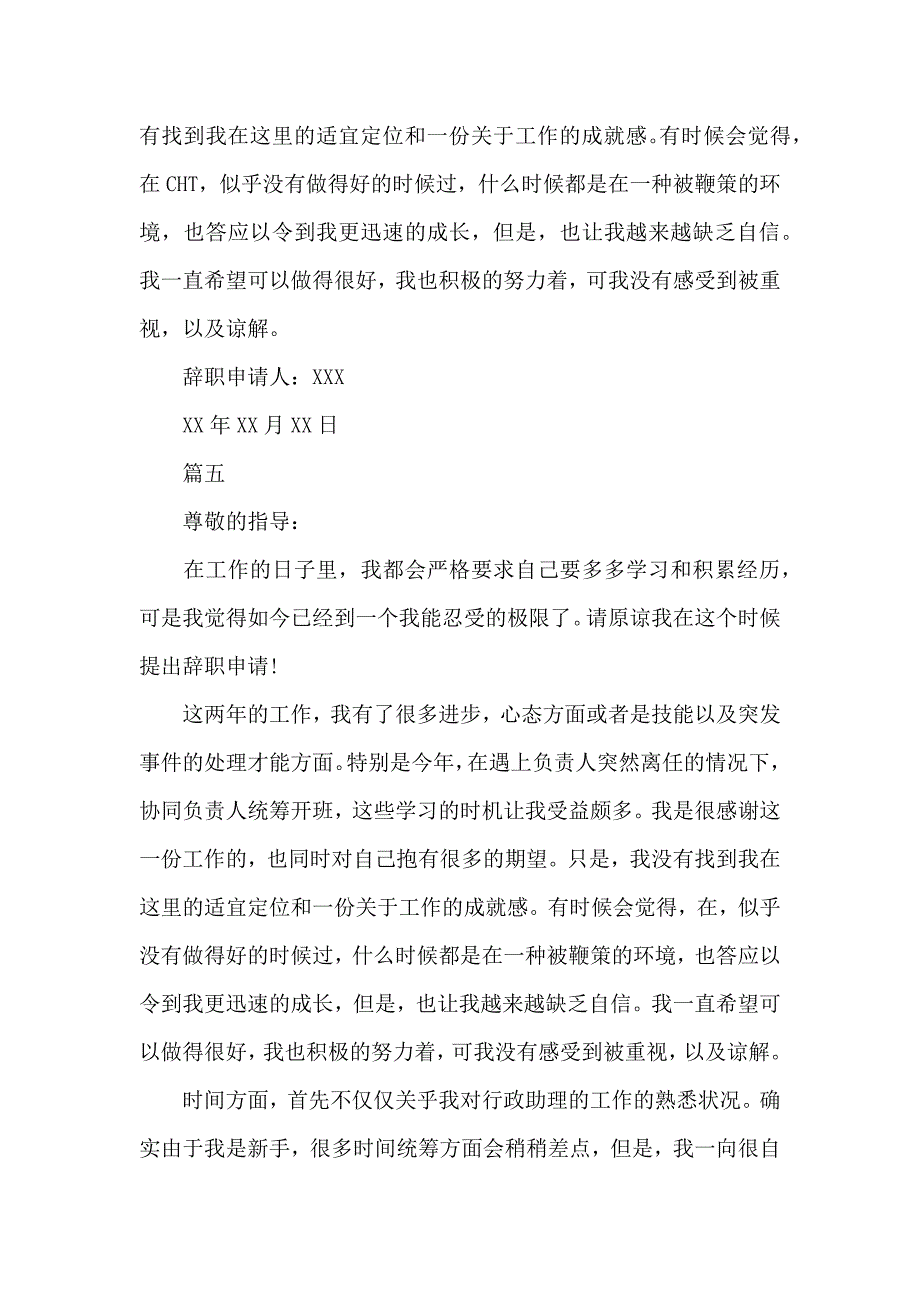 有找到我在这里的适宜定位和一份关于工作的成就感。有时候会觉得，在 CHT，似乎没有做得好的时候过，什么时候都是在一种被鞭策的环境，也答应以令到我更迅速的成长，但是，也让我越来越缺乏自信。我一直希望可以做得很好，我也积极的努力着，可我没有感受到被重视，以及谅解。

辞职申请人：XXX

XX 年 XX 月 XX 日

篇五

尊敬的指导：

在工作的日子里，我都会严格要求自己要多多学习和积累经历，可是我觉得如今已经到一个我能忍受的极限了。请原谅我在这个时候提出辞职申请!

这两年的工作，我有了很多进步，心态方面或者是技能以及突发事件的处理才能方面。特别是今年，在遇上负责人突然离任的情况下，协同负责人统筹开班，这些学习的时机让我受益颇多。我是很感谢这一份工作的，也同时对自己抱有很多的期望。只是，我没有找到我在这里的适宜定位和一份关于工作的成就感。有时候会觉得，在，似乎没有做得好的时候过，什么时候都是在一种被鞭策的环境，也答应以令到我更迅速的成长，但是，也让我越来越缺乏自信。我一直希望可以做得很好，我也积极的努力着，可我没有感受到被重视，以及谅解。

时间方面，首先不仅仅关乎我对行政助理的工作的熟悉状况。确实由于我是新手，很多时间统筹方面会稍稍差点，但是，我一向很自